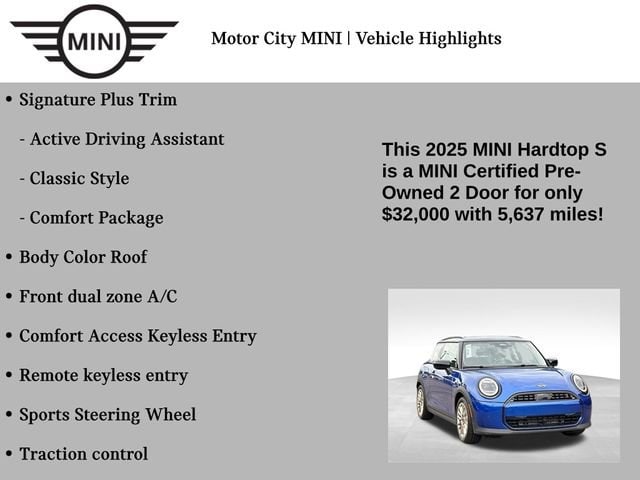 MINI

Motor City MINI | Vehicle Highlights

• Signature Plus Trim

- Active Driving Assistant

- Classic Style

- Comfort Package

• Body Color Roof

• Front dual zone A/C

• Comfort Access Keyless Entry

• Remote keyless entry

• Sports Steering Wheel

• Traction control

This 2025 MINI Hardtop S is a MINI Certified Pre-Owned 2 Door for only $32,000 with 5,637 miles!